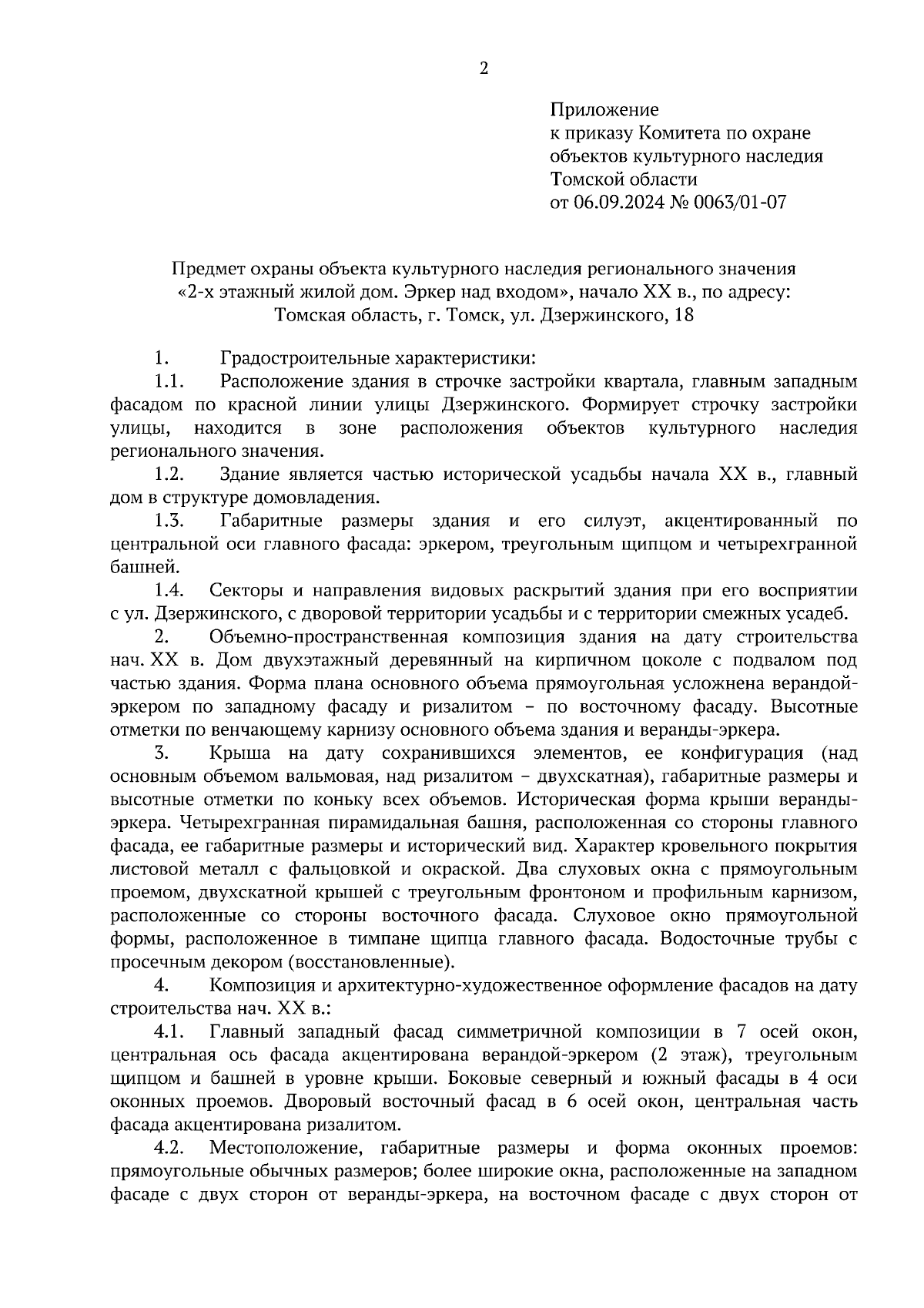 2

Приложение
к приказу Комитета по охране объектов культурного наследия Томской области
от 06.09.2024 № 0063/01-07

Предмет охраны объекта культурного наследия регионального значения «2-х этажный жилой дом. Эркер над входом», начало XX в., по адресу: Томская область, г. Томск, ул. Дзержинского, 18

1. Градостроительные характеристики:

1.1. Расположение здания в строчке застройки квартала, главным западным фасадом по красной линии улицы Дзержинского. Формирует строчку застройки улицы, находится в зоне расположения объектов культурного наследия регионального значения.

1.2. Здание является частью исторической усадьбы начала XX в., главный дом в структуре домовладения.

1.3. Габаритные размеры здания и его силуэт, акцентированный по центральной оси главного фасада: эркером, треугольным щипцом и четырехгранной башней.

1.4. Секторы и направления видовых раскрытий здания при его восприятии с ул. Дзержинского, с дворовой территории усадьбы и с территории смежных усадеб.

2. Объемно-пространственная композиция здания на дату строительства нач. XX в. Дом двухэтажный деревянный на кирпичном цоколе с подвалом под частью здания. Форма плана основного объема прямоугольная усложнена верандой-эркером по западному фасаду и ризалитом – по восточному фасаду. Высотные отметки по венчающему карнизу основного объема здания и веранды-эркера.

3. Крыша на дату сохранившихся элементов, ее конфигурация (над основным объемом вальмовая, над ризалитом – двухскатная), габаритные размеры и высотные отметки по коньку всех объемов. Историческая форма крыши веранды-эркера. Четырехгранная пирамидальная башня, расположенная со стороны главного фасада, ее габаритные размеры и исторический вид. Характер кровельного покрытия листовой металл с фальцовкой и окраской. Два слуховых окна с прямоугольным проемом, двухскатной крышей с треугольным фронтоном и профильным карнизом, расположенные со стороны восточного фасада. Слуховое окно прямоугольной формы, расположенное в тимпане щипца главного фасада. Водосточные трубы с просечным декором (восстановленные).

4. Композиция и архитектурно-художественное оформление фасадов на дату строительства нач. XX в.:

4.1. Главный западный фасад симметричной композиции в 7 осей окон, центральная ось фасада акцентирована верандой-эркером (2 этаж), треугольным щипцом и башней в уровне крыши. Боковые северный и южный фасады в 4 оси оконных проемов. Дворовый восточный фасад в 6 осей окон, центральная часть фасада акцентирована ризалитом.

4.2. Местоположение, габаритные размеры и форма оконных проемов: прямоугольные обычных размеров; более широкие окна, расположенные на западном фасаде с двух сторон от веранды-эркера, на восточном фасаде с двух сторон от